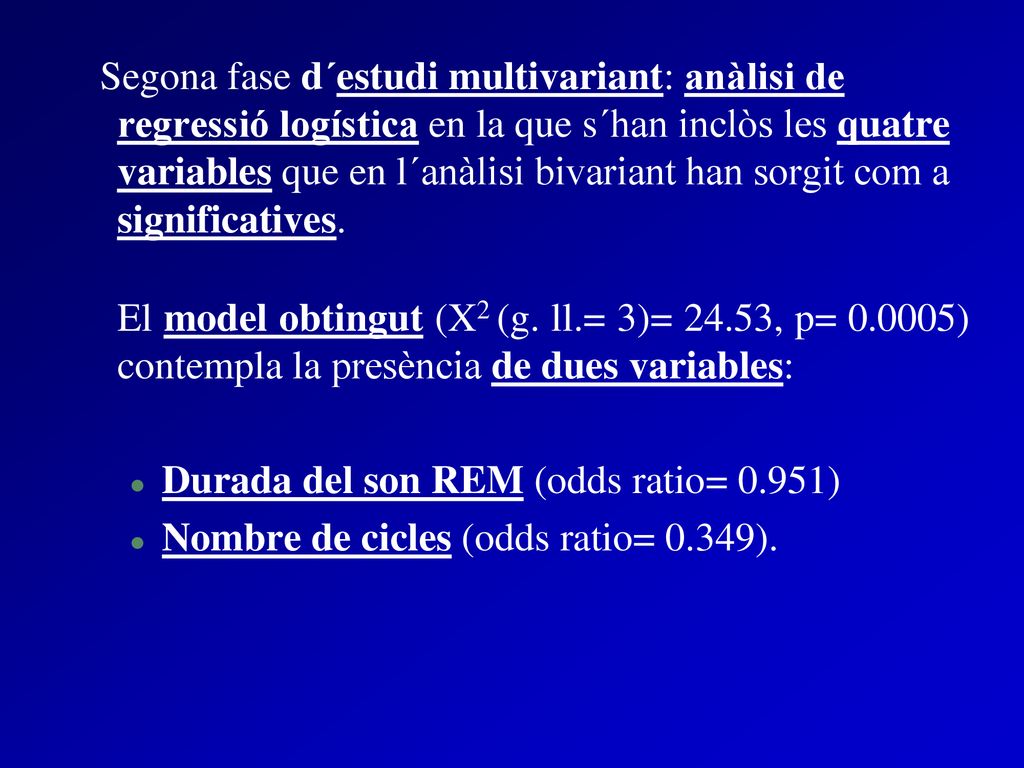 Segona fase d´estudi multivariant: anàlisi de regressió logística en la que s´han inclòs les quatre variables que en l´anàlisi bivariant han sorgit com a significatives.

El model obtingut ($X^2$ (g. ll.= 3)= 24.53, p= 0.0005) contempla la presència de dues variables:

Durada del son REM (odds ratio= 0.951)
Nombre de cicles (odds ratio= 0.349).